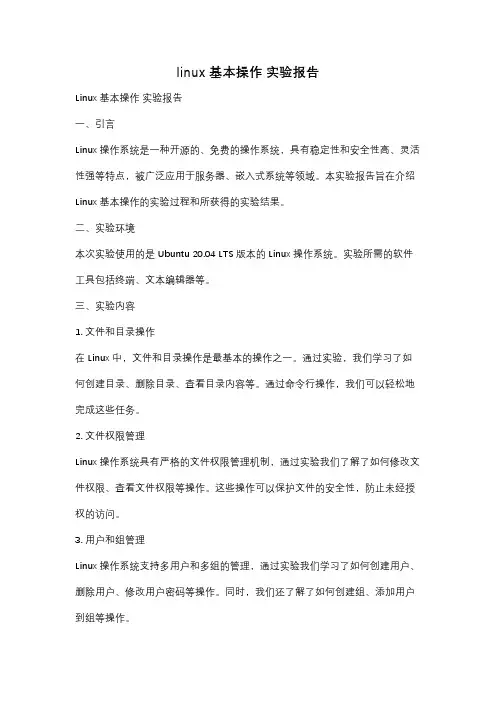 linux 基本操作 实验报告

Linux 基本操作 实验报告

一、引言

Linux 操作系统是一种开源的、免费的操作系统，具有稳定性和安全性高、灵活性强等特点，被广泛应用于服务器、嵌入式系统等领域。本实验报告旨在介绍 Linux 基本操作的实验过程和所获得的实验结果。

二、实验环境

本次实验使用的是 Ubuntu 20.04 LTS 版本的 Linux 操作系统。实验所需的软件工具包括终端、文本编辑器等。

三、实验内容

1. 文件和目录操作

在 Linux 中，文件和目录操作是最基本的操作之一。通过实验，我们学习了如何创建目录、删除目录、查看目录内容等。通过命令行操作，我们可以轻松地完成这些任务。

2. 文件权限管理

Linux 操作系统具有严格的文件权限管理机制，通过实验我们了解了如何修改文件权限、查看文件权限等操作。这些操作可以保护文件的安全性，防止未经授权的访问。

3. 用户和组管理

Linux 操作系统支持多用户和多组的管理，通过实验我们学习了如何创建用户、删除用户、修改用户密码等操作。同时，我们还了解了如何创建组、添加用户到组等操作。